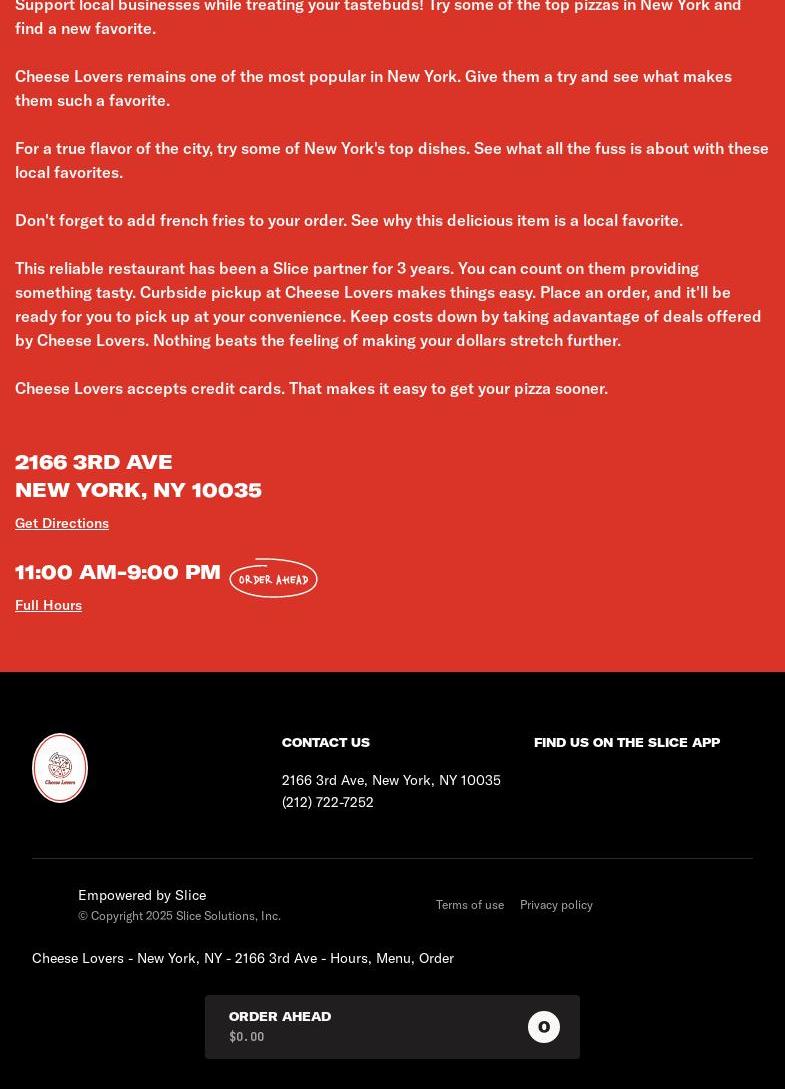 Support local businesses while treating your tastebuds! Try some of the top pizzas in New York and find a new favorite.

Cheese Lovers remains one of the most popular in New York. Give them a try and see what makes them such a favorite.

For a true flavor of the city, try some of New York's top dishes. See what all the fuss is about with these local favorites.

Don't forget to add french fries to your order. See why this delicious item is a local favorite.

This reliable restaurant has been a Slice partner for 3 years. You can count on them providing something tasty. Curbside pickup at Cheese Lovers makes things easy. Place an order, and it'll be ready for you to pick up at your convenience. Keep costs down by taking adavantage of deals offered by Cheese Lovers. Nothing beats the feeling of making your dollars stretch further.

Cheese Lovers accepts credit cards. That makes it easy to get your pizza sooner.

2166 3RD AVE
NEW YORK, NY 10035
Get Directions

11:00 AM-9:00 PM ORDER AHEAD
Full Hours

Cheese Lovers

CONTACT US
2166 3rd Ave, New York, NY 10035
(212) 722-7252

FIND US ON THE SLICE APP

Empowered by Slice
© Copyright 2025 Slice Solutions, Inc.

Terms of use Privacy policy

Cheese Lovers - New York, NY - 2166 3rd Ave - Hours, Menu, Order

ORDER AHEAD
$0.00
0